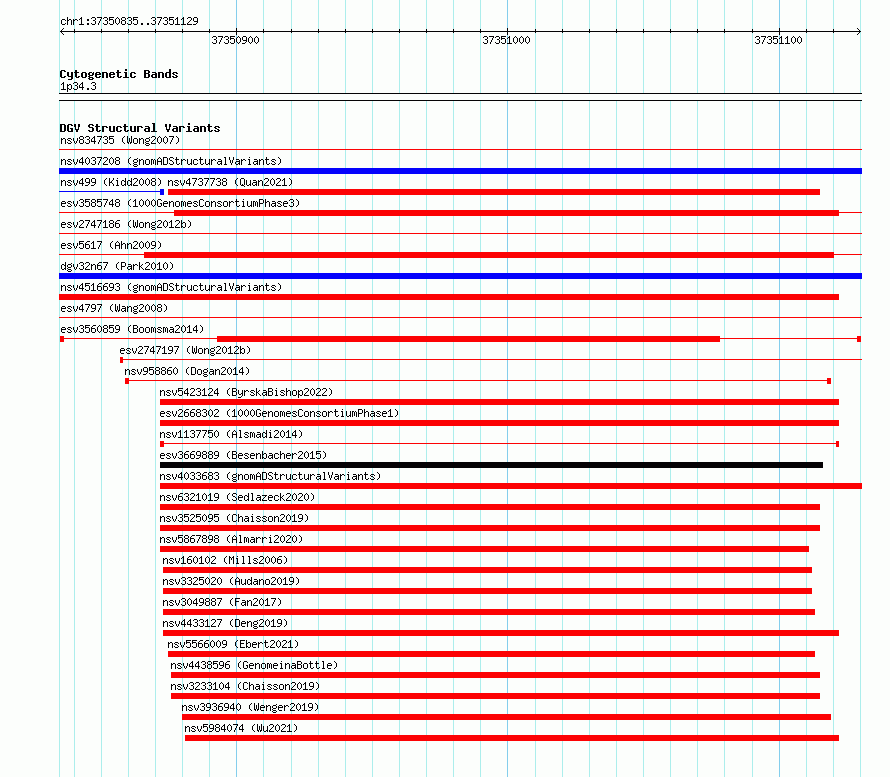 chr1:37350835..37351129

37350900

37351000

37351100

Cytogenetic Bands
1p34.3

DGV Structural Variants
nsv834735 (Wong2007)
nsv4037208 (gnomADStructuralVariants)
nsv499 (Kidd2008) nsv4737738 (Quan2021)
esv3585748 (1000GenomesConsortiumPhase3)
esv2747186 (Wong2012b)
esv5617 (Ahn2009)
dgv32n67 (Park2010)
nsv4516693 (gnomADStructuralVariants)
esv4797 (Wang2008)
esv3560859 (Boomsma2014)
esv2747197 (Wong2012b)
nsv958860 (Dogan2014)
nsv5423124 (ByrskaBishop2022)
esv2668302 (1000GenomesConsortiumPhase1)
nsv1137750 (Alsmadi2014)
esv3669889 (Besenbacher2015)
nsv4033683 (gnomADStructuralVariants)
nsv6321019 (Sedlazeck2020)
nsv3525095 (Chaisson2019)
nsv5867898 (Almarri2020)
nsv160102 (Mills2006)
nsv3325020 (Audano2019)
nsv3049887 (Fan2017)
nsv4433127 (Deng2019)
nsv5566009 (Ebert2021)
nsv4438596 (GenomeinaBottle)
nsv3233104 (Chaisson2019)
nsv3936940 (Wenger2019)
nsv5984074 (Wu2021)